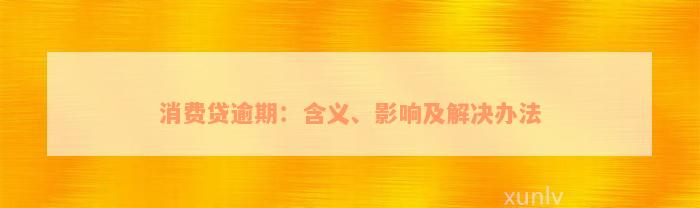 消费贷逾期：含义、影响及解决办法

xunlv